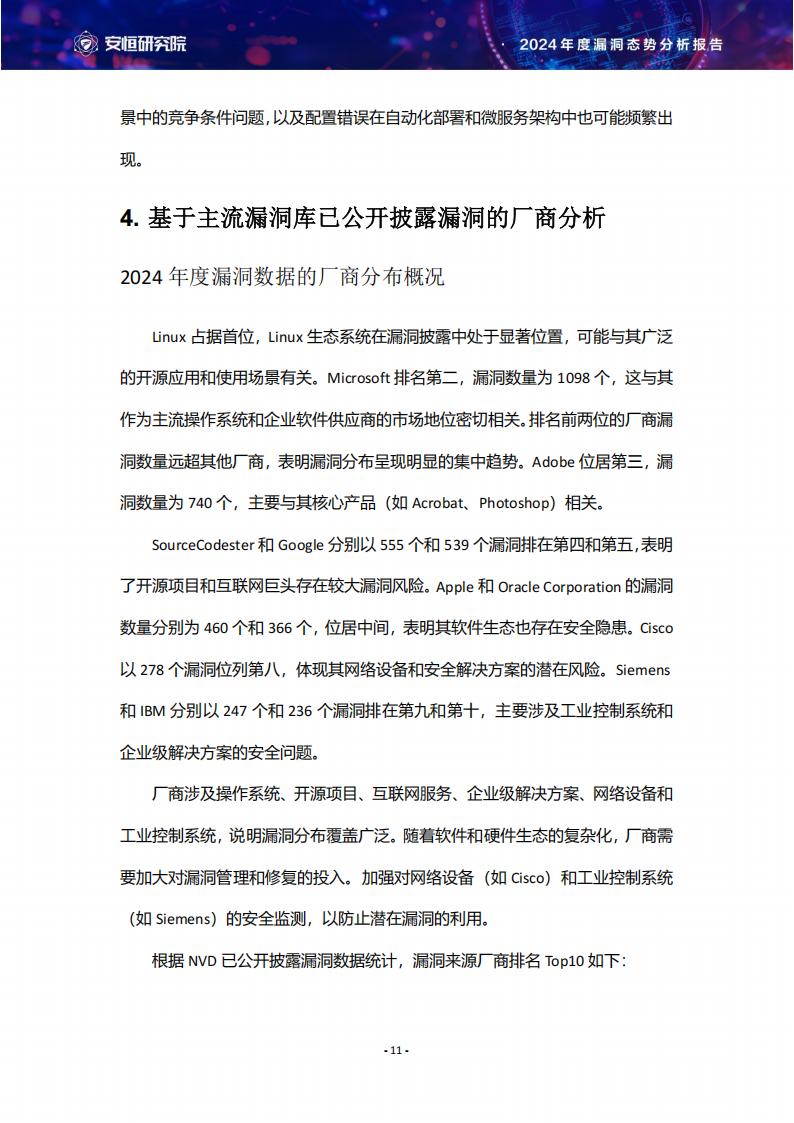 安恒研究院

2024年度漏洞态势分析报告

景中的竞争条件问题，以及配置错误在自动化部署和微服务架构中也可能频繁出现。

4. 基于主流漏洞库已公开披露漏洞的厂商分析

2024 年度漏洞数据的厂商分布概况

Linux 占据首位，Linux 生态系统在漏洞披露中处于显著位置，可能与其广泛的开源应用和使用场景有关。Microsoft 排名第二，漏洞数量为 1098 个，这与其作为主流操作系统和企业软件供应商的市场地位密切相关。排名前两位的厂商漏洞数量远超其他厂商，表明漏洞分布呈现明显的集中趋势。Adobe 位居第三，漏洞数量为 740 个，主要与其核心产品（如 Acrobat、Photoshop）相关。

SourceCodester 和 Google 分别以 555 个和 539 个漏洞排在第四和第五，表明了开源项目和互联网巨头存在较大漏洞风险。Apple 和 Oracle Corporation 的漏洞数量分别为 460 个和 366 个，位居中间，表明其软件生态也存在安全隐患。Cisco 以 278 个漏洞位列第八，体现其网络设备和安全解决方案的潜在风险。Siemens 和 IBM 分别以 247 个和 236 个漏洞排在第九和第十，主要涉及工业控制系统和企业级解决方案的安全问题。

厂商涉及操作系统、开源项目、互联网服务、企业级解决方案、网络设备和工业控制系统，说明漏洞分布覆盖广泛。随着软件和硬件生态的复杂化，厂商需要加大对漏洞管理和修复的投入。加强对网络设备（如 Cisco）和工业控制系统（如 Siemens）的安全监测，以防止潜在漏洞的利用。

根据 NVD 已公开披露漏洞数据统计，漏洞来源厂商排名 Top10 如下：

- 11 -